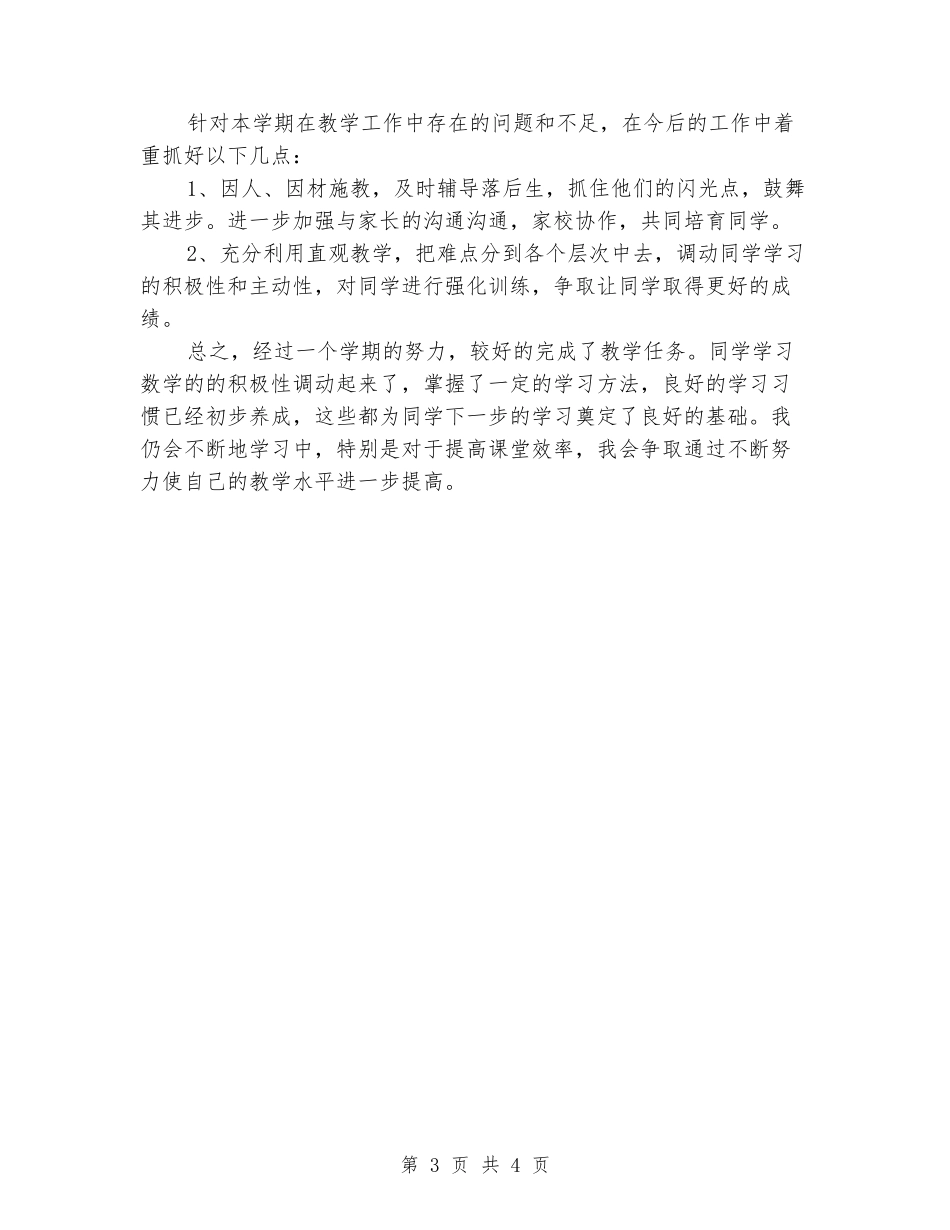 针对本学期在教学工作中存在的问题和不足，在今后的工作中着重抓好以下几点：

1、因人、因材施教，及时辅导落后生，抓住他们的闪光点，鼓舞其进步。进一步加强与家长的沟通沟通，家校协作，共同培育同学。

2、充分利用直观教学，把难点分到各个层次中去，调动同学学习的积极性和主动性，对同学进行强化训练，争取让同学取得更好的成绩。

总之，经过一个学期的努力，较好的完成了教学任务。同学学习数学的的积极性调动起来了，掌握了一定的学习方法，良好的学习习惯已经初步养成，这些都为同学下一步的学习奠定了良好的基础。我仍会不断地学习中，特别是对于提高课堂效率，我会争取通过不断努力使自己的教学水平进一步提高。

第 3 页 共 4 页